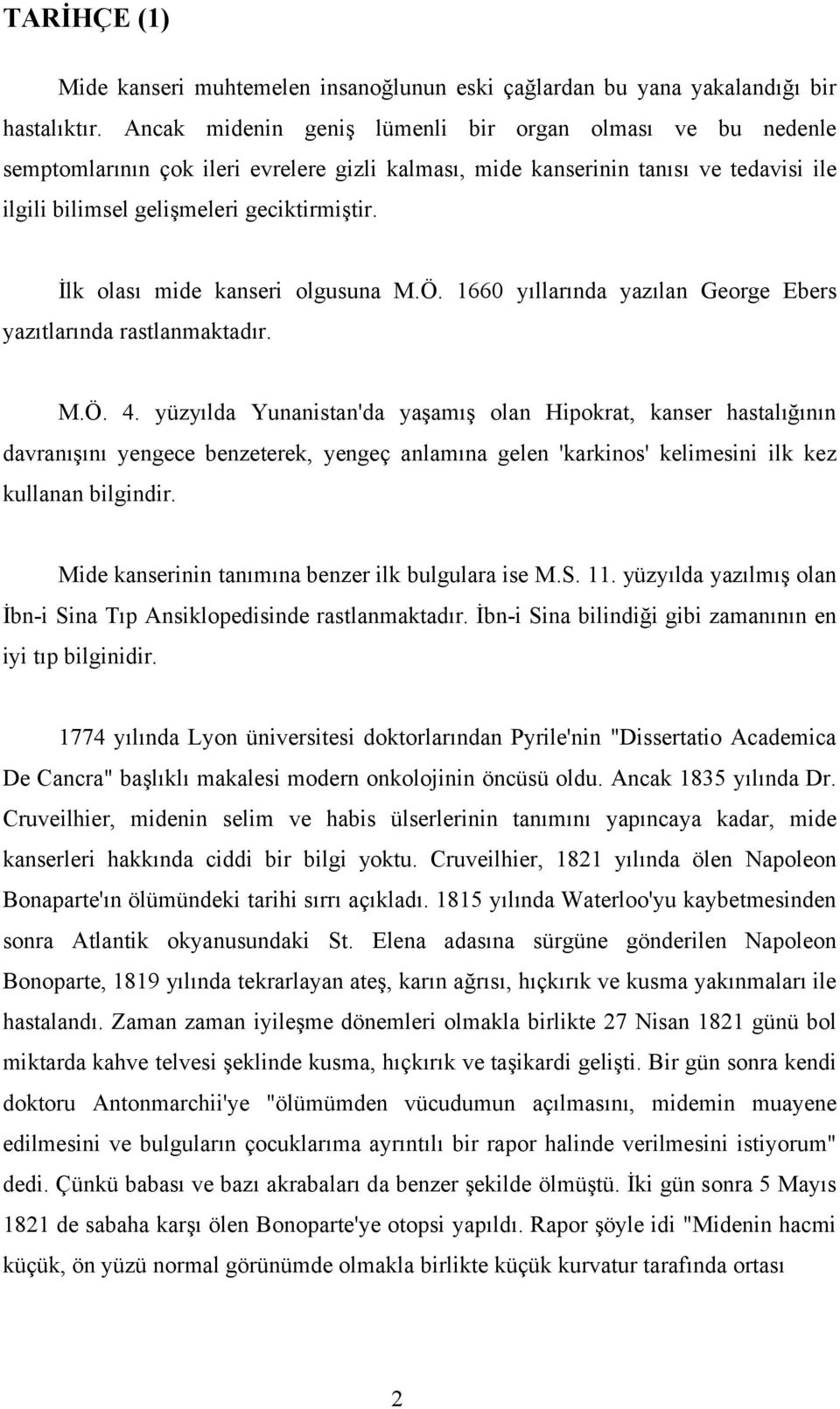 TARİHÇE (1)

Mide kanseri muhtemelen insanoğlunun eski çağlardan bu yana yakalandığı bir hastalıktır. Ancak midenin geniş lümenli bir organ olması ve bu nedenle semptomlarının çok ileri evrelere gizli kalması, mide kanserinin tanısı ve tedavisi ile ilgili bilimsel gelişmeleri geciktirmiştir.

İlk olası mide kanseri olgusuna M.Ö. 1660 yıllarında yazılan George Ebers yazıtlarında rastlanmaktadır.

M.Ö. 4. yüzyılda Yunanistan'da yaşamış olan Hipokrat, kanser hastalığının davranışını yengece benzeterek, yengeç anlamına gelen 'karkinos' kelimesini ilk kez kullanan bilgindir.

Mide kanserinin tanımına benzer ilk bulgulara ise M.S. 11. yüzyılda yazılmış olan İbn-i Sina Tıp Ansiklopedisinde rastlanmaktadır. İbn-i Sina bilindiği gibi zamanının en iyi tıp bilginidir.

1774 yılında Lyon üniversitesi doktorlarından Pyrile'nin "Dissertatio Academica De Cancra" başlıklı makalesi modern onkolojinin öncüsü oldu. Ancak 1835 yılında Dr. Cruveilhier, midenin selim ve habis ülserlerinin tanımını yapıncaya kadar, mide kanserleri hakkında ciddi bir bilgi yoktu. Cruveilhier, 1821 yılında ölen Napoleon Bonaparte'ın ölümündeki tarihi sırrı açıkladı. 1815 yılında Waterloo'yu kaybetmesinden sonra Atlantik okyanusundaki St. Elena adasına sürgüne gönderilen Napoleon Bonoparte, 1819 yılında tekrarlayan ateş, karın ağrısı, hıçkırık ve kusma yakınmaları ile hastalandı. Zaman zaman iyileşme dönemleri olmakla birlikte 27 Nisan 1821 günü bol miktarda kahve telvesi şeklinde kusma, hıçkırık ve taşikardi gelişti. Bir gün sonra kendi doktoru Antonmarchii'ye "ölümümden vücudumun açılmasını, midemin muayene edilmesini ve bulguların çocuklarıma ayrıntılı bir rapor halinde verilmesini istiyorum" dedi. Çünkü babası ve bazı akrabaları da benzer şekilde ölmüştü. İki gün sonra 5 Mayıs 1821 de sabaha karşı ölen Bonoparte'ye otopsi yapıldı. Rapor şöyle idi "Midenin hacmi küçük, ön yüzü normal görünümde olmakla birlikte küçük kurvatur tarafında ortası

2